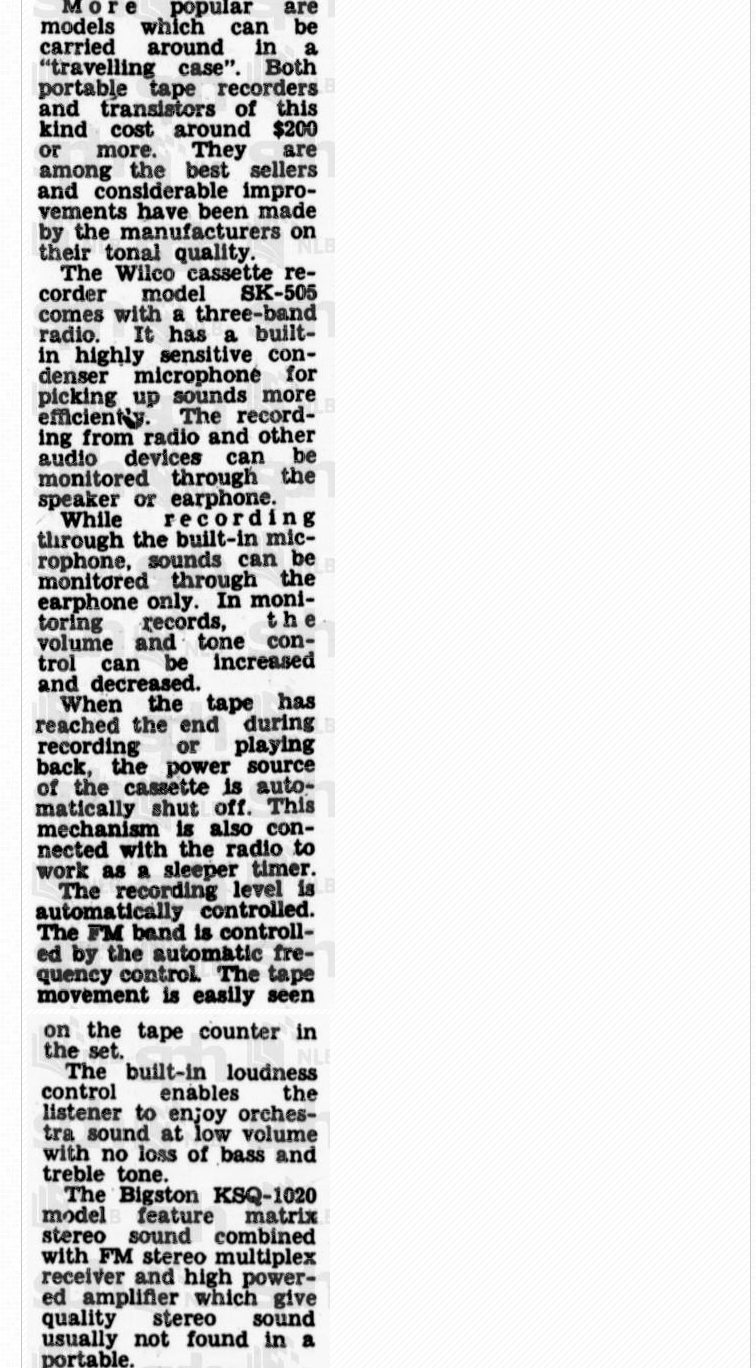 More popular are models which can be carried around in a "travelling case". Both portable tape recorders and transistors of this kind cost around $200 or more. They are among the best sellers and considerable improvements have been made by the manufacturers on their tonal quality.

The Wilco cassette recorder model SK-505 comes with a three-band radio. It has a built-in highly sensitive condenser microphone for picking up sounds more efficiently. The recording from radio and other audio devices can be monitored through the speaker or earphone.

While recording through the built-in microphone, sounds can be monitored through the earphone only. In monitoring records, the volume and tone control can be increased and decreased.

When the tape has reached the end during recording or playing back, the power source of the cassette is automatically shut off. This mechanism is also connected with the radio to work as a sleeper timer.

The recording level is automatically controlled. The FM band is controlled by the automatic frequency control. The tape movement is easily seen on the tape counter in the set.

The built-in loudness control enables the listener to enjoy orchestra sound at low volume with no loss of bass and treble tone.

The Bigston KSQ-1020 model feature matrix stereo sound combined with FM stereo multiplex receiver and high powered amplifier which give quality stereo sound usually not found in a portable.